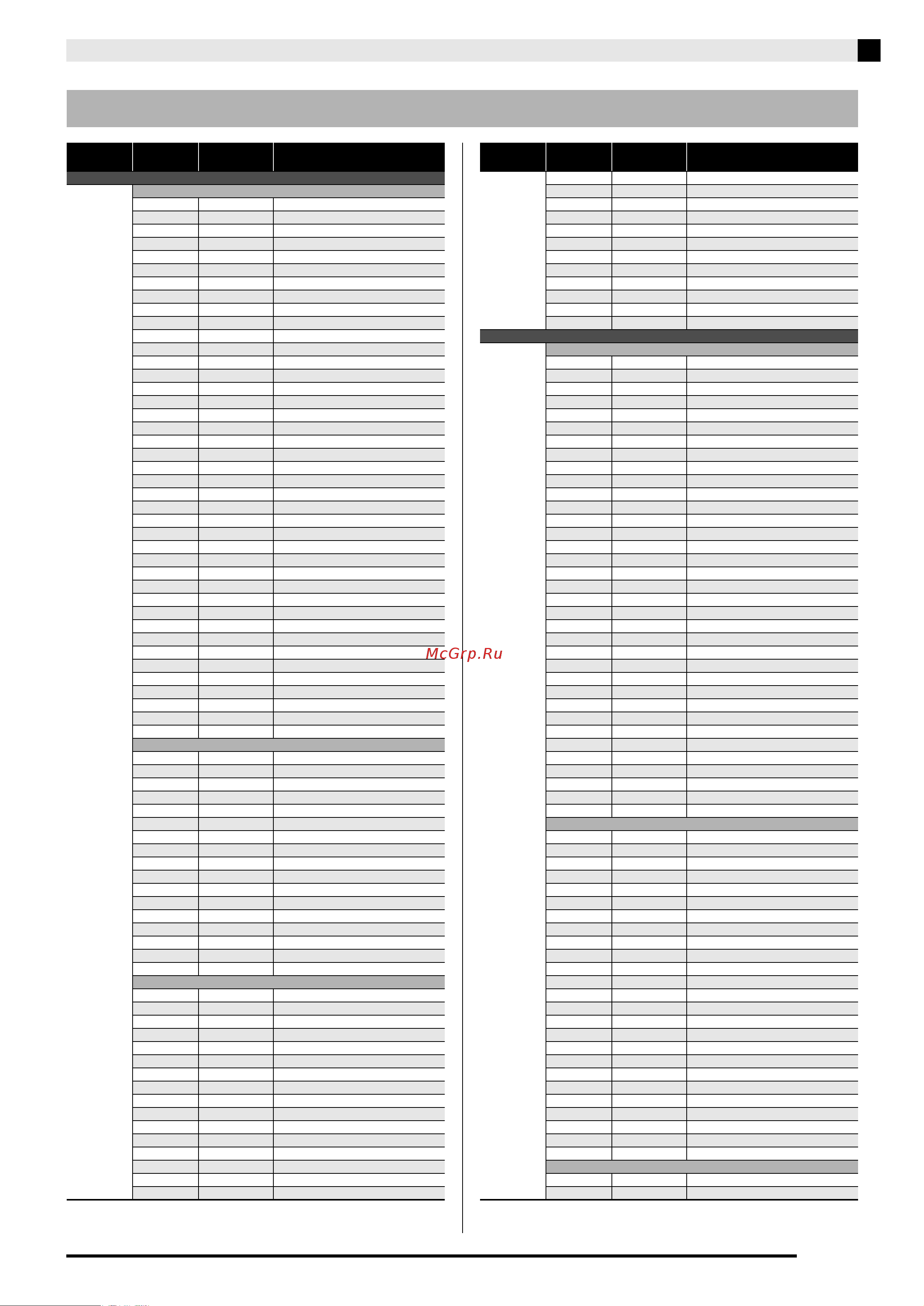 McGrp.Ru